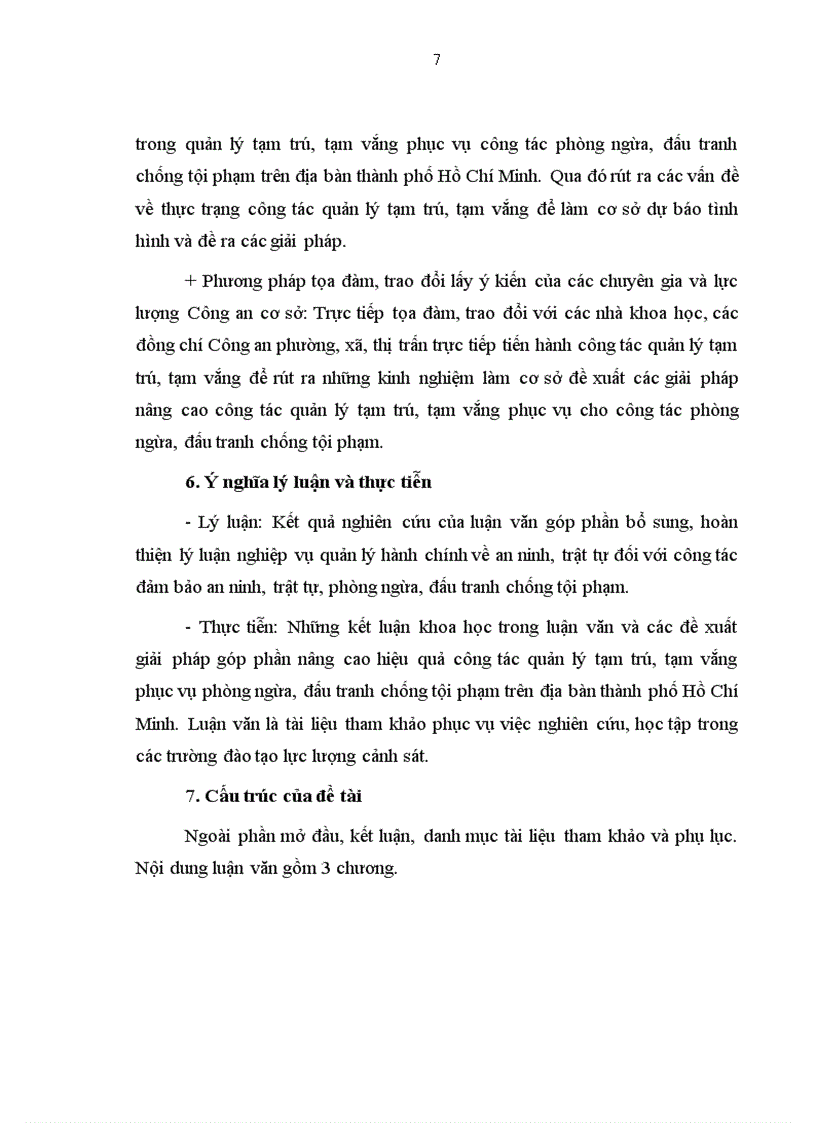 7

trong quản lý tạm trú, tạm vắng phục vụ công tác phòng ngừa, đấu tranh chống tội phạm trên địa bàn thành phố Hồ Chí Minh. Qua đó rút ra các vấn đề về thực trạng công tác quản lý tạm trú, tạm vắng để làm cơ sở dự báo tình hình và đề ra các giải pháp.

+ Phương pháp tọa đàm, trao đổi lấy ý kiến của các chuyên gia và lực lượng Công an cơ sở: Trực tiếp tọa đàm, trao đổi với các nhà khoa học, các đồng chí Công an phường, xã, thị trấn trực tiếp tiến hành công tác quản lý tạm trú, tạm vắng để rút ra những kinh nghiệm làm cơ sở đề xuất các giải pháp nâng cao công tác quản lý tạm trú, tạm vắng phục vụ cho công tác phòng ngừa, đấu tranh chống tội phạm.

6. Ý nghĩa lý luận và thực tiễn

- Lý luận: Kết quả nghiên cứu của luận văn góp phần bổ sung, hoàn thiện lý luận nghiệp vụ quản lý hành chính về an ninh, trật tự đối với công tác đảm bảo an ninh, trật tự, phòng ngừa, đấu tranh chống tội phạm.

- Thực tiễn: Những kết luận khoa học trong luận văn và các đề xuất giải pháp góp phần nâng cao hiệu quả công tác quản lý tạm trú, tạm vắng phục vụ phòng ngừa, đấu tranh chống tội phạm trên địa bàn thành phố Hồ Chí Minh. Luận văn là tài liệu tham khảo phục vụ việc nghiên cứu, học tập trong các trường đào tạo lực lượng cảnh sát.

7. Cấu trúc của đề tài

Ngoài phần mở đầu, kết luận, danh mục tài liệu tham khảo và phụ lục. Nội dung luận văn gồm 3 chương.